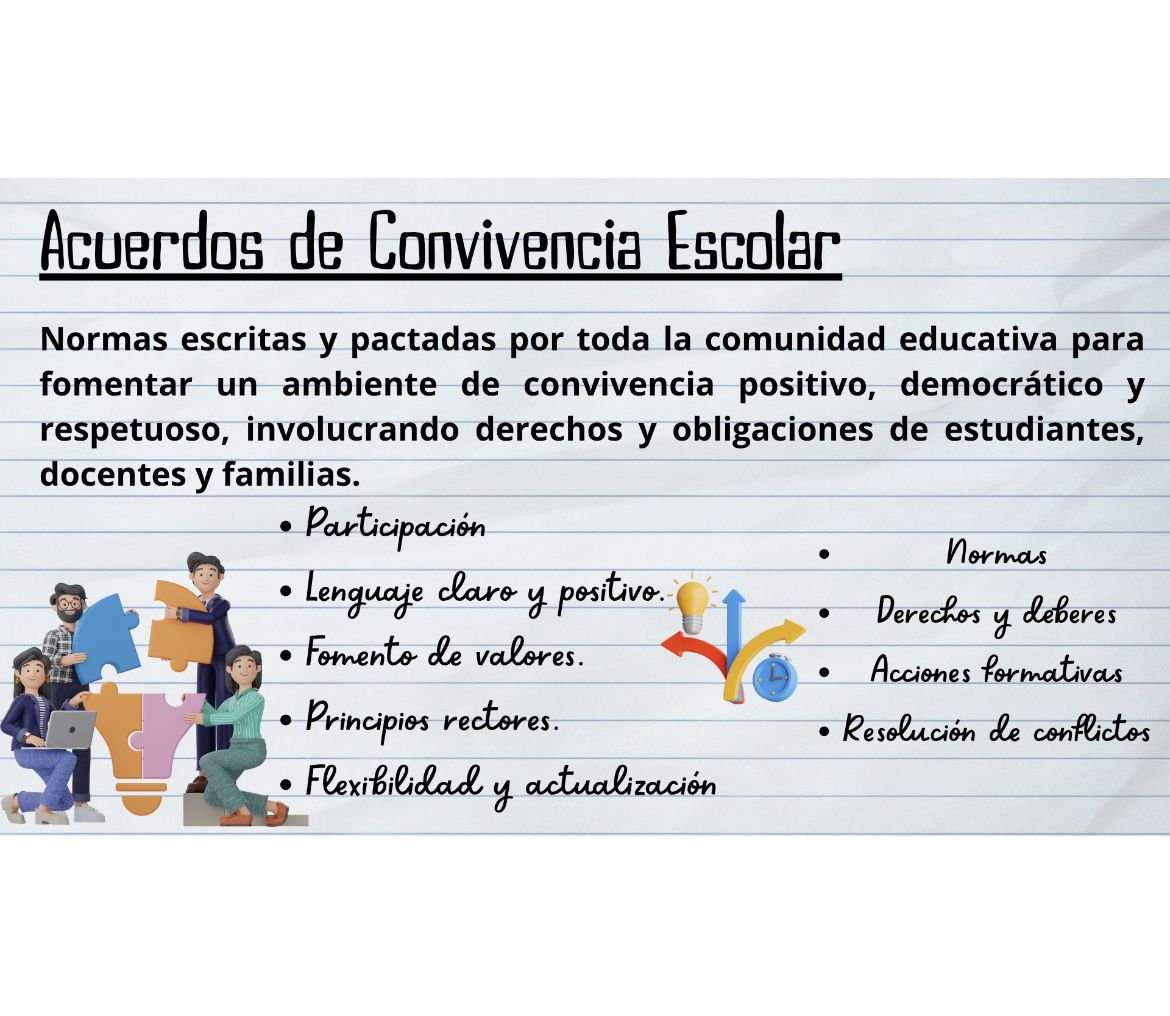 Acuerdos de Convivencia Escolar

Normas escritas y pactadas por toda la comunidad educativa para fomentar un ambiente de convivencia positivo, democrático y respetuoso, involucrando derechos y obligaciones de estudiantes, docentes y familias.

• Participación
• Lenguaje claro y positivo.
• Fomento de valores.
• Principios rectores.
• Flexibilidad y actualización

• Normas
• Derechos y deberes
• Acciones formativas
• Resolución de conflictos